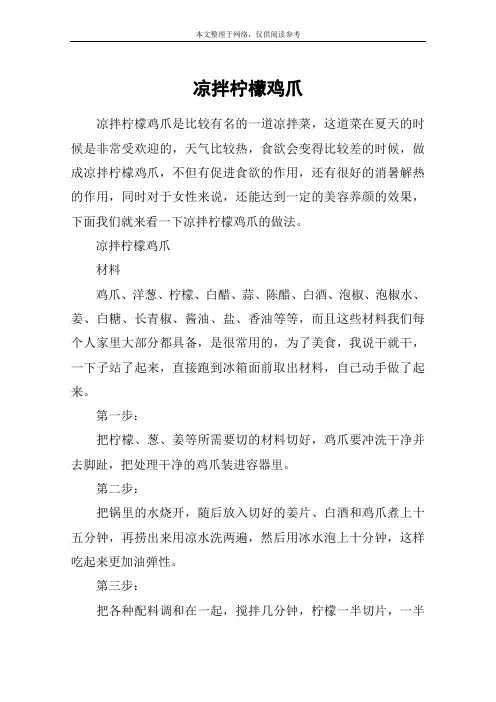 本文整理于网络，仅供阅读参考

凉拌柠檬鸡爪

凉拌柠檬鸡爪是比较有名的一道凉拌菜，这道菜在夏天的时候是非常受欢迎的，天气比较热，食欲会变得比较差的时候，做成凉拌柠檬鸡爪，不但有促进食欲的作用，还有很好的消暑解热的作用，同时对于女性来说，还能达到一定的美容养颜的效果，下面我们就来看一下凉拌柠檬鸡爪的做法。

凉拌柠檬鸡爪

材料

鸡爪、洋葱、柠檬、白醋、蒜、陈醋、白酒、泡椒、泡椒水、姜、白糖、长青椒、酱油、盐、香油等等，而且这些材料我们每个人家里大部分都具备，是很常用的，为了美食，我说干就干，一下子站了起来，直接跑到冰箱面前取出材料，自己动手做了起来。

第一步：

把柠檬、葱、姜等所需要切的材料切好，鸡爪要冲洗干净并去脚趾，把处理干净的鸡爪装进容器里。

第二步：

把锅里的水烧开，随后放入切好的姜片、白酒和鸡爪煮上十五分钟，再捞出来用凉水洗两遍，然后用冰水泡上十分钟，这样吃起来更加油弹性。

第三步：

把各种配料调和在一起，搅拌几分钟，柠檬一半切片，一半